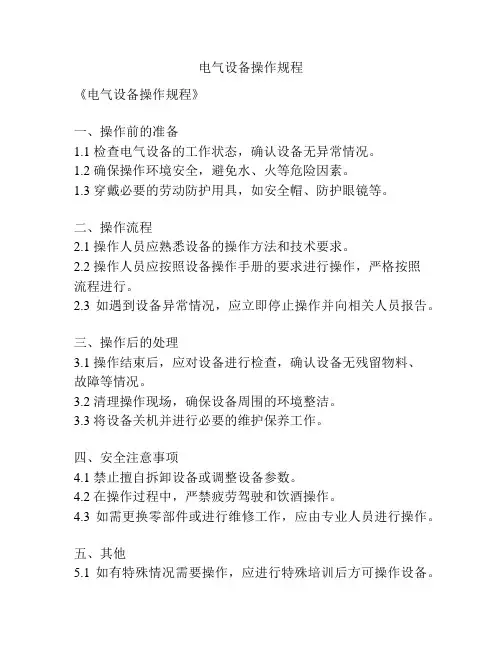 电气设备操作规程

《电气设备操作规程》

一、操作前的准备
1.1 检查电气设备的工作状态，确认设备无异常情况。
1.2 确保操作环境安全，避免水、火等危险因素。
1.3 穿戴必要的劳动防护用具，如安全帽、防护眼镜等。

二、操作流程
2.1 操作人员应熟悉设备的操作方法和技术要求。
2.2 操作人员应按照设备操作手册的要求进行操作，严格按照流程进行。
2.3 如遇到设备异常情况，应立即停止操作并向相关人员报告。

三、操作后的处理
3.1 操作结束后，应对设备进行检查，确认设备无残留物料、故障等情况。
3.2 清理操作现场，确保设备周围的环境整洁。
3.3 将设备关机并进行必要的维护保养工作。

四、安全注意事项
4.1 禁止擅自拆卸设备或调整设备参数。
4.2 在操作过程中，严禁疲劳驾驶和饮酒操作。
4.3 如需更换零部件或进行维修工作，应由专业人员进行操作。

五、其他
5.1 如有特殊情况需要操作，应进行特殊培训后方可操作设备。